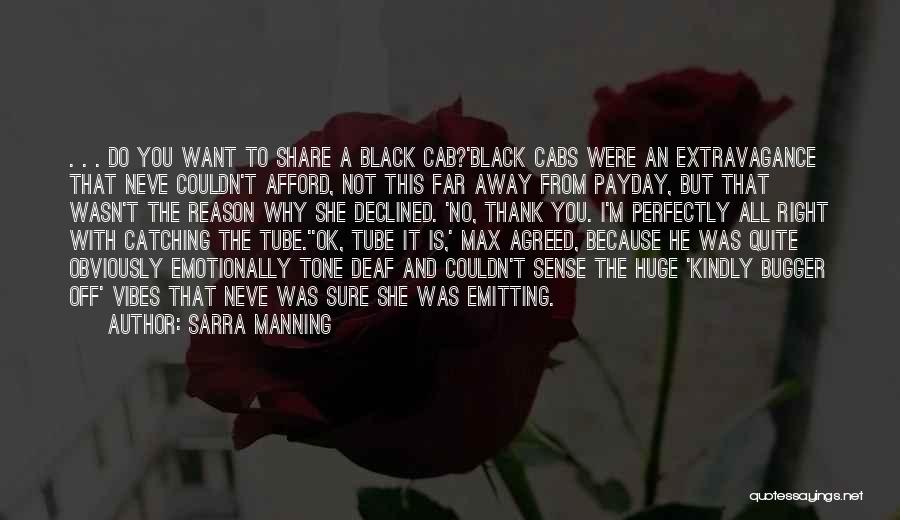 . . . DO YOU WANT TO SHARE A BLACK CAB?'BLACK CABS WERE AN EXTRAVAGANCE THAT NEVE COULDN'T AFFORD, NOT THIS FAR AWAY FROM PAYDAY, BUT THAT WASN'T THE REASON WHY SHE DECLINED. 'NO, THANK YOU. I'M PERFECTLY ALL RIGHT WITH CATCHING THE TUBE.''OK, TUBE IT IS,' MAX AGREED, BECAUSE HE WAS QUITE OBVIOUSLY EMOTIONALLY TONE DEAF AND COULDN'T SENSE THE HUGE 'KINDLY BUGGER OFF' VIBES THAT NEVE WAS SURE SHE WAS EMITTING.
AUTHOR: SARRA MANNING

quotessayings.net